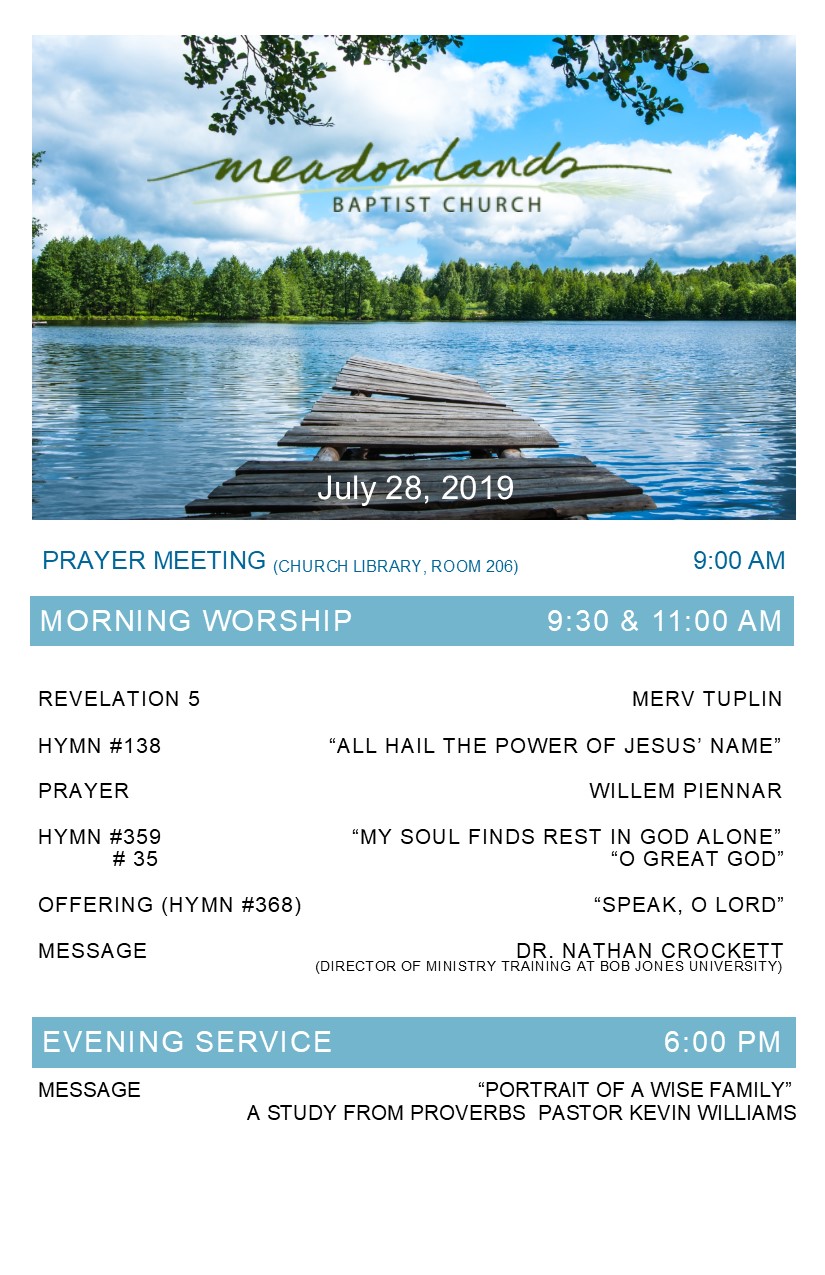 meadowlands
BAPTIST CHURCH

July 28, 2019

PRAYER MEETING (CHURCH LIBRARY, ROOM 206) 9:00 AM

MORNING WORSHIP 9:30 & 11:00 AM

REVELATION 5 MERV TUPLIN

HYMN #138 “ALL HAIL THE POWER OF JESUS’ NAME”

PRAYER WILLEM PIENNAR

HYMN #359 “MY SOUL FINDS REST IN GOD ALONE”
# 35 “O GREAT GOD”

OFFERING (HYMN #368) “SPEAK, O LORD”

MESSAGE DR. NATHAN CROCKETT
(DIRECTOR OF MINISTRY TRAINING AT BOB JONES UNIVERSITY)

EVENING SERVICE 6:00 PM

MESSAGE “PORTRAIT OF A WISE FAMILY”
A STUDY FROM PROVERBS PASTOR KEVIN WILLIAMS